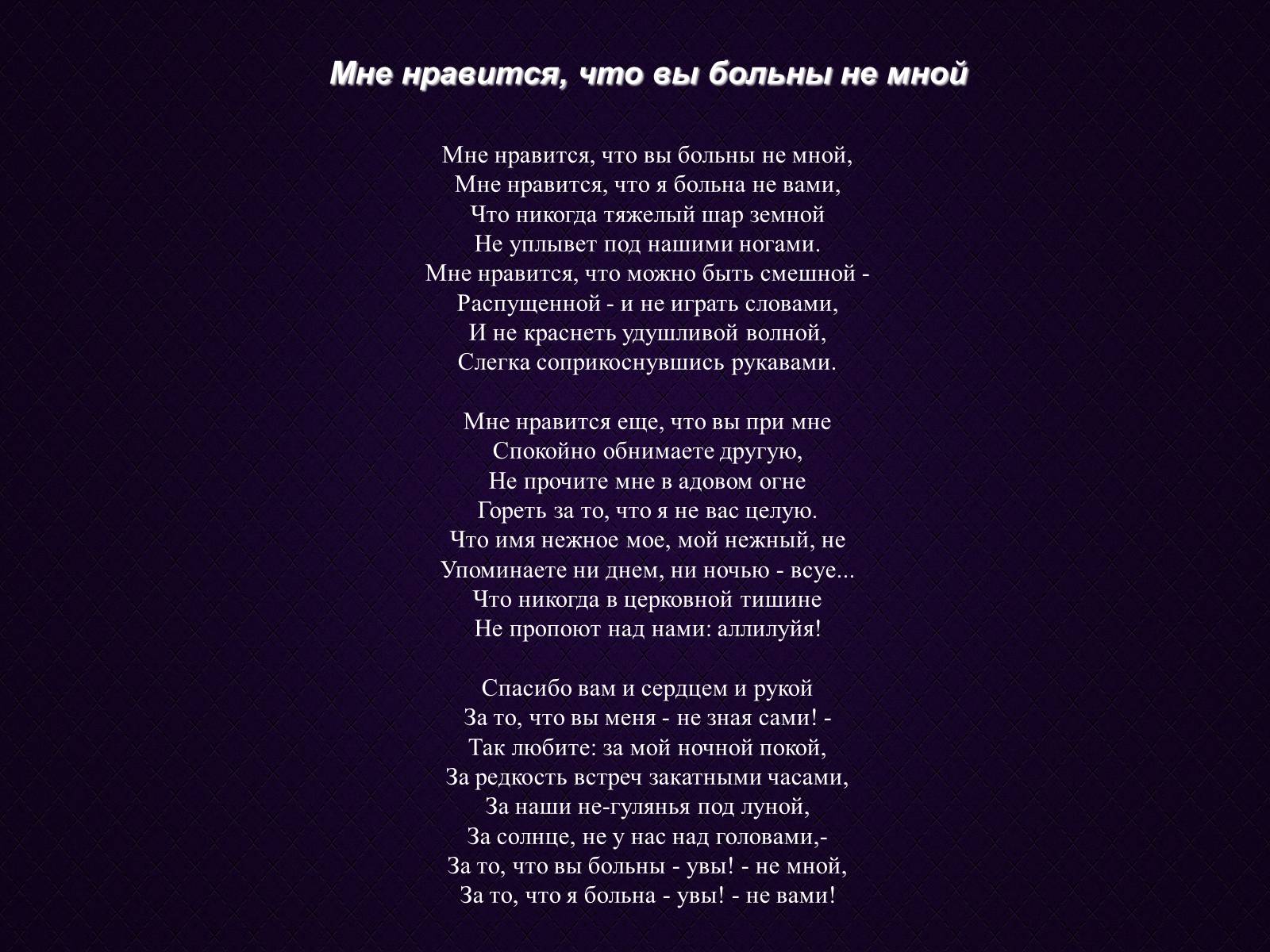 Мне нравится, что вы больны не мной

Мне нравится, что вы больны не мной,
Мне нравится, что я больна не вами,
Что никогда тяжелый шар земной
Не уплывет под нашими ногами.
Мне нравится, что можно быть смешной -
Распущенной - и не играть словами,
И не краснеть удушливой волной,
Слегка соприкоснувшись рукавами.

Мне нравится еще, что вы при мне
Спокойно обнимаете другую,
Не прочите мне в адовом огне
Гореть за то, что я не вас целую.
Что имя нежное мое, мой нежный, не
Упоминаете ни днем, ни ночью - всуе...
Что никогда в церковной тишине
Не пропоют над нами: аллилуйя!

Спасибо вам и сердцем и рукой
За то, что вы меня - не зная сами! -
Так любите: за мой ночной покой,
За редкость встреч закатными часами,
За наши не-гулянья под луной,
За солнце, не у нас над головами,-
За то, что вы больны - увы! - не мной,
За то, что я больна - увы! - не вами!